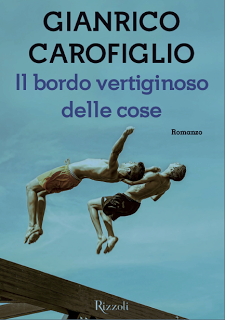 GIANRICO
CAROFIGLIO
Il bordo vertiginoso delle cose

Romanzo

Rizzoli